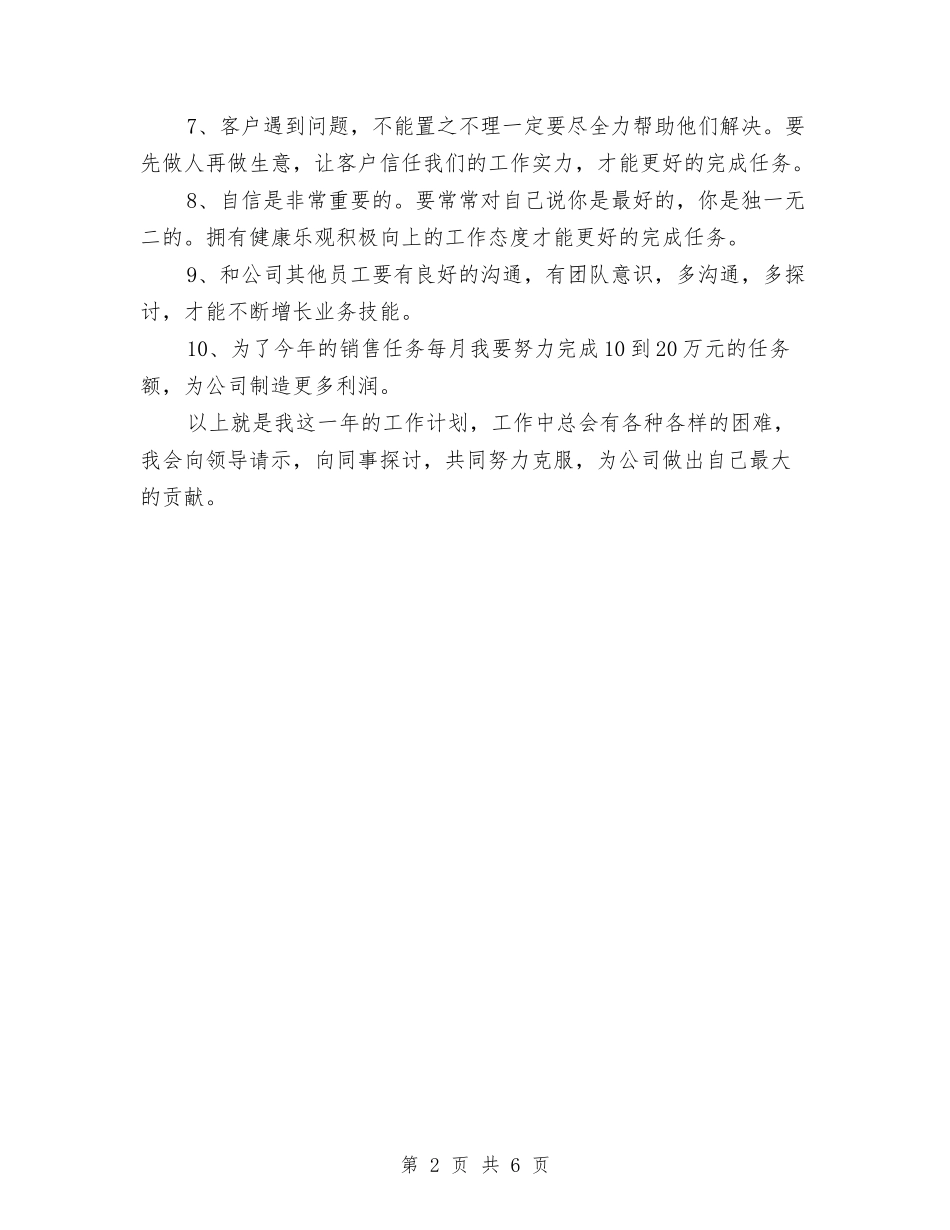 7、客户遇到问题，不能置之不理一定要尽全力帮助他们解决。要先做人再做生意，让客户信任我们的工作实力，才能更好的完成任务。

8、自信是非常重要的。要常常对自己说你是最好的，你是独一无二的。拥有健康乐观积极向上的工作态度才能更好的完成任务。

9、和公司其他员工要有良好的沟通，有团队意识，多沟通，多探讨，才能不断增长业务技能。

10、为了今年的销售任务每月我要努力完成10到20万元的任务额，为公司制造更多利润。

以上就是我这一年的工作计划，工作中总会有各种各样的困难，我会向领导请示，向同事探讨，共同努力克服，为公司做出自己最大的贡献。

第 2 页 共 6 页